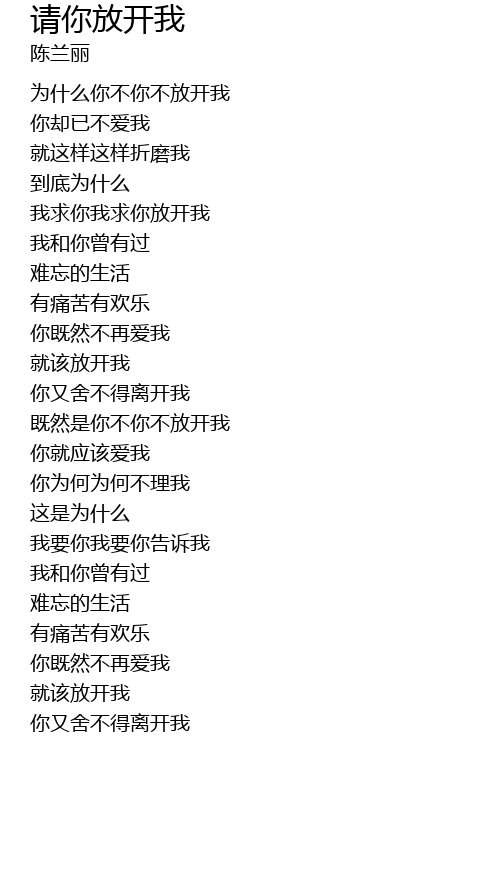 请你放开我
陈兰丽

为什么你不你不放开我
你却已不爱我
就这样这样折磨我
到底为什么
我求你我求你放开我
我和你曾有过
难忘的生活
有痛苦有欢乐
你既然不再爱我
就该放开我
你又舍不得离开我
既然是你不你不放开我
你就应该爱我
你为何为何不理我
这是为什么
我要你我要你告诉我
我和你曾有过
难忘的生活
有痛苦有欢乐
你既然不再爱我
就该放开我
你又舍不得离开我